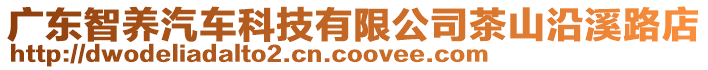 广东智养汽车科技有限公司茶山沿溪路店
http://dwodeliadalto2.cn.coovee.com